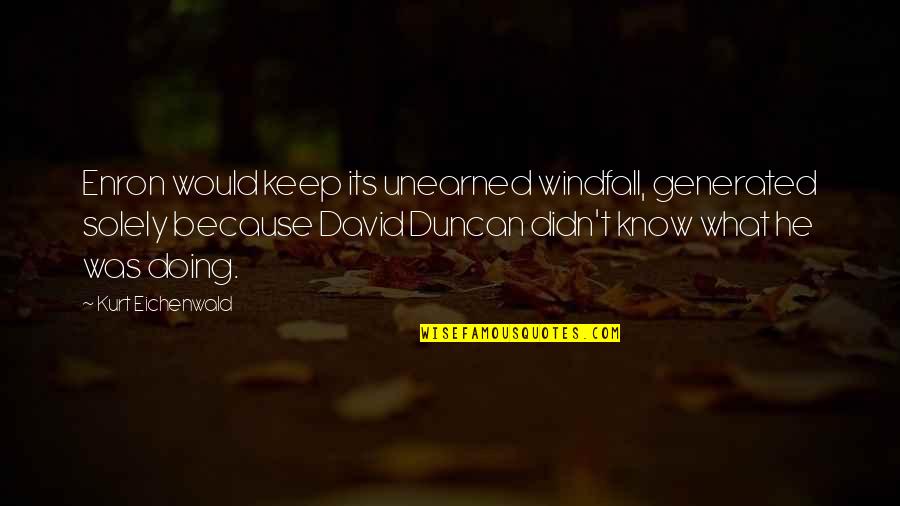 Enron would keep its unearned windfall, generated solely because David Duncan didn't know what he was doing.

~ Kurt Eichenwald

WISEFAMOUSQUOTES.COM